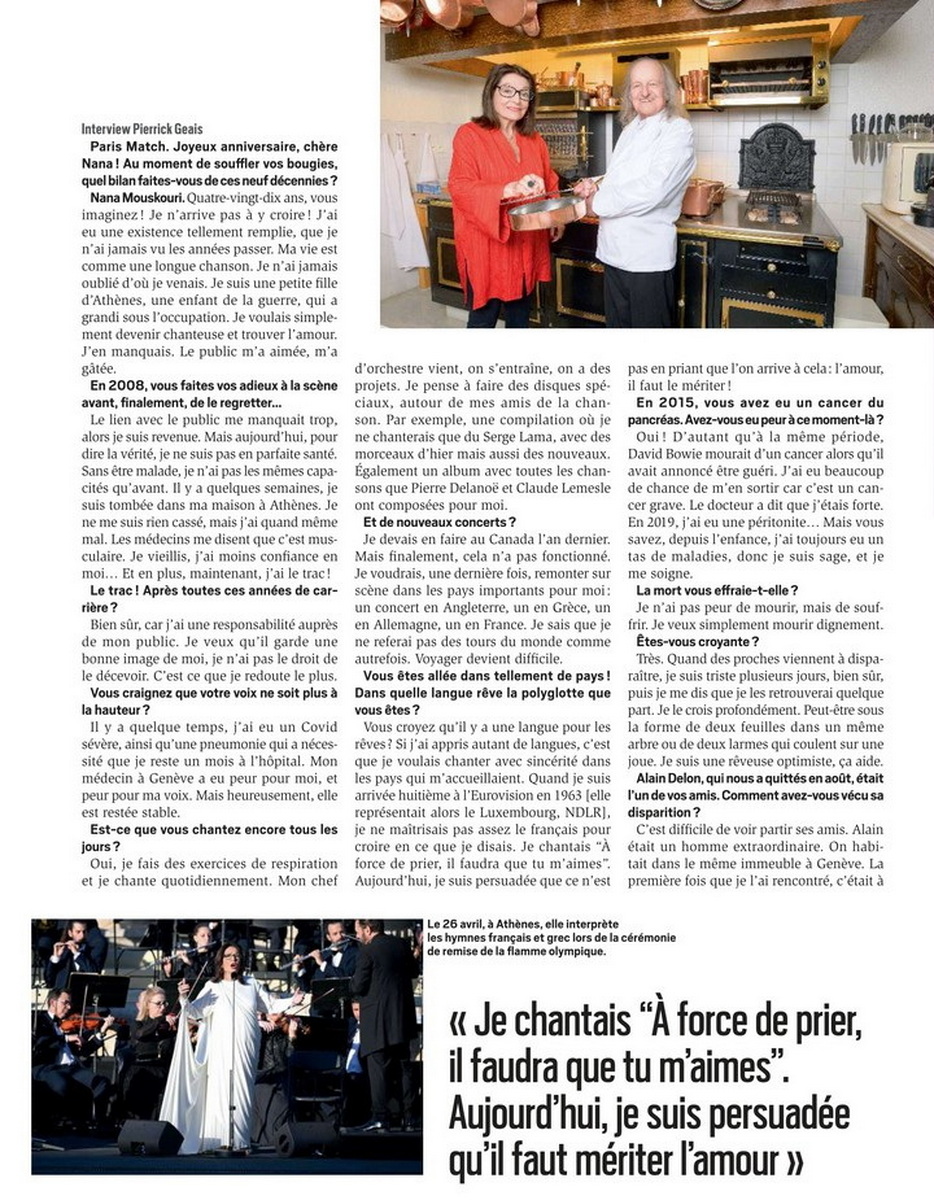 Interview Pierrick Geais

Paris Match. Joyeux anniversaire, chère Nana ! Au moment de souffler vos bougies, quel bilan faites-vous de ces neuf décennies ?

Nana Mouskouri. Quatre-vingt-dix ans, vous imaginez ! Je n'arrive pas à y croire ! J'ai eu une existence tellement remplie, que je n'ai jamais vu les années passer. Ma vie est comme une longue chanson. Je n'ai jamais oublié d'où je venais. Je suis une petite fille d'Athènes, une enfant de la guerre, qui a grandi sous l'occupation. Je voulais simplement devenir chanteuse et trouver l'amour. J'en manquais. Le public m'a aimée, m'a gâtée.

En 2008, vous faites vos adieux à la scène avant, finalement, de le regretter…

Le lien avec le public me manquait trop, alors je suis revenue. Mais aujourd'hui, pour dire la vérité, je ne suis pas en parfaite santé. Sans être malade, je n'ai pas les mêmes capacités qu'avant. Il y a quelques semaines, je suis tombée dans ma maison à Athènes. Je ne me suis rien cassé, mais j'ai quand même mal. Les médecins me disent que c'est musculaire. Je vieillis, j'ai moins confiance en moi… Et en plus, maintenant, j'ai le trac !

Le trac ! Après toutes ces années de carrière ?

Bien sûr, car j'ai une responsabilité auprès de mon public. Je veux qu'il garde une bonne image de moi, je n'ai pas le droit de le décevoir. C'est ce que je redoute le plus.

Vous craignez que votre voix ne soit plus à la hauteur ?

Il y a quelque temps, j'ai eu un Covid sévère, ainsi qu'une pneumonie qui a nécessité que je reste un mois à l'hôpital. Mon médecin à Genève a eu peur pour moi, et peur pour ma voix. Mais heureusement, elle est restée stable.

Est-ce que vous chantez encore tous les jours ?

Oui, je fais des exercices de respiration et je chante quotidiennement. Mon chef d'orchestre vient, on s'entraîne, on a des projets. Je pense à faire des disques spéciaux, autour de mes amis de la chanson. Par exemple, une compilation où je ne chanterais que du Serge Lama, avec des morceaux d'hier mais aussi des nouveaux. Également un album avec toutes les chansons que Pierre Delanoë et Claude Lemesle ont composées pour moi.

Et de nouveaux concerts ?

Je devais en faire au Canada l'an dernier. Mais finalement, cela n'a pas fonctionné. Je voudrais, une dernière fois, remonter sur scène dans les pays importants pour moi : un concert en Angleterre, un en Grèce, un en Allemagne, un en France. Je sais que je ne referai pas des tours du monde comme autrefois. Voyager devient difficile.

Vous êtes allée dans tellement de pays ! Dans quelle langue rêve la polyglotte que vous êtes ?

Vous croyez qu'il y a une langue pour les rêves ? Si j'ai appris autant de langues, c'est que je voulais chanter avec sincérité dans les pays qui m'accueillaient. Quand je suis arrivée huitième à l'Eurovision en 1963 [elle représentait alors le Luxembourg, NDLR], je ne maîtrisais pas assez le français pour croire en ce que je disais. Je chantais "À force de prier, il faudra que tu m'aimes". Aujourd'hui, je suis persuadée que ce n'est pas en priant que l'on arrive à cela : l'amour, il faut le mériter !

En 2015, vous avez eu un cancer du pancréas. Avez-vous eu peur à ce moment-là ?

Oui ! D'autant qu'à la même période, David Bowie mourait d'un cancer alors qu'il avait annoncé être guéri. J'ai eu beaucoup de chance de m'en sortir car c'est un cancer grave. Le docteur a dit que j'étais forte. En 2019, j'ai eu une péritonite… Mais vous savez, depuis l'enfance, j'ai toujours eu un tas de maladies, donc je suis sage, et je me soigne.

La mort vous effraie-t-elle ?

Je n'ai pas peur de mourir, mais de souffrir. Je veux simplement mourir dignement.

Êtes-vous croyante ?

Très. Quand des proches viennent à disparaître, je suis triste plusieurs jours, bien sûr, puis je me dis que je les retrouverai quelque part. Je le crois profondément. Peut-être sous la forme de deux feuilles dans un même arbre ou de deux larmes qui coulent sur une joue. Je suis une rêveuse optimiste, ça aide.

Alain Delon, qui nous a quittés en août, était l'un de vos amis. Comment avez-vous vécu sa disparition ?

C'est difficile de voir partir ses amis. Alain était un homme extraordinaire. On habitait dans le même immeuble à Genève. La première fois que je l'ai rencontré, c'était à

Le 26 avril, à Athènes, elle interprète les hymnes français et grec lors de la cérémonie de remise de la flamme olympique.

« Je chantais "À force de prier, il faudra que tu m'aimes". Aujourd'hui, je suis persuadée qu'il faut mériter l'amour »